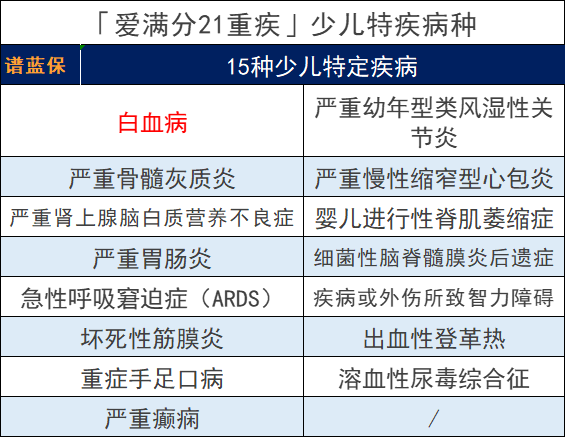 「爱满分21重疾」少儿特疾病种

| 谱蓝保 | 15种少儿特定疾病 |
|---|---|
| 白血病 | 严重幼年型类风湿性关节炎 |
| 严重骨髓灰质炎 | 严重慢性缩窄型心包炎 |
| 严重肾上腺脑白质营养不良症 | 婴儿进行性脊肌萎缩症 |
| 严重胃肠炎 | 细菌性脑脊髓膜炎后遗症 |
| 急性呼吸窘迫症（ARDS） | 疾病或外伤所致智力障碍 |
| 坏死性筋膜炎 | 出血性登革热 |
| 重症手足口病 | 溶血性尿毒综合征 |
| 严重癫痫 | / |